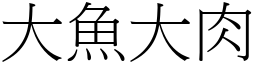 大魚大肉